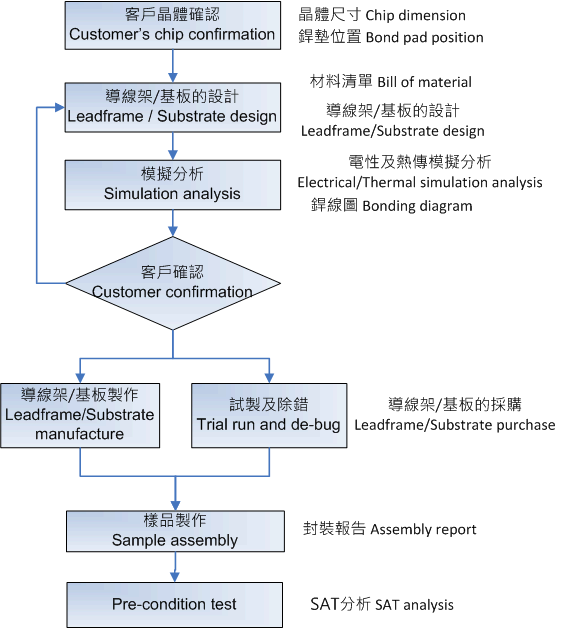 客戶晶體確認
Customer's chip confirmation

晶體尺寸 Chip dimension
銲墊位置 Bond pad position

導線架/基板的設計
Leadframe / Substrate design

材料清單 Bill of material
導線架/基板的設計
Leadframe/Substrate design

模擬分析
Simulation analysis

電性及熱傳模擬分析
Electrical/Thermal simulation analysis
銲線圖 Bonding diagram

客戶確認
Customer confirmation

導線架/基板製作
Leadframe/Substrate manufacture

試製及除錯
Trial run and de-bug

導線架/基板的採購
Leadframe/Substrate purchase

樣品製作
Sample assembly

封裝報告 Assembly report

Pre-condition test

SAT分析 SAT analysis